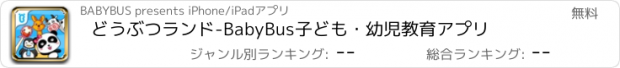 BABYBUS presents iPhone/iPadアプリ

無料

どうぶつランド-BabyBus子ども・幼児教育アプリ

ジャンル別ランキング: --

総合ランキング: --